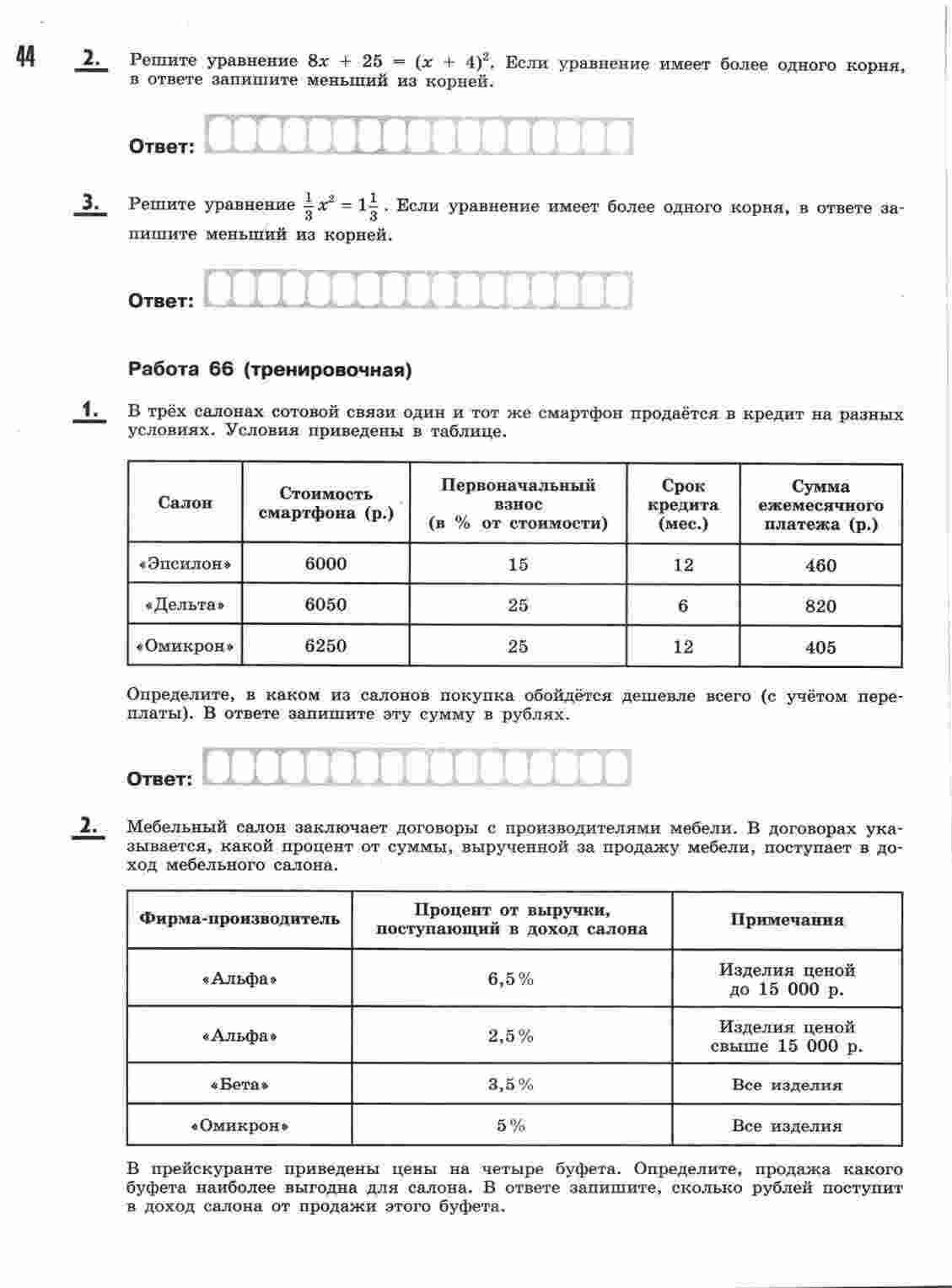 44

2. Решите уравнение $8x + 25 = (x + 4)^2$. Если уравнение имеет более одного корня, в ответе запишите меньший из корней.

Ответ:

3. Решите уравнение $\frac{1}{3}x^2 = 1\frac{1}{3}$. Если уравнение имеет более одного корня, в ответе запишите меньший из корней.

Ответ:

Работа 66 (тренировочная)

1. В трёх салонах сотовой связи один и тот же смартфон продаётся в кредит на разных условиях. Условия приведены в таблице.

| Салон | Стоимость смартфона (р.) | Первоначальный взнос (в % от стоимости) | Срок кредита (мес.) | Сумма ежемесячного платежа (р.) |
|---|---|---|---|---|
| «Эпсилон» | 6000 | 15 | 12 | 460 |
| «Дельта» | 6050 | 25 | 6 | 820 |
| «Омикрон» | 6250 | 25 | 12 | 405 |

Определите, в каком из салонов покупка обойдётся дешевле всего (с учётом переплаты). В ответе запишите эту сумму в рублях.

Ответ:

2. Мебельный салон заключает договоры с производителями мебели. В договорах указывается, какой процент от суммы, вырученной за продажу мебели, поступает в доход мебельного салона.

| Фирма-производитель | Процент от выручки, поступающий в доход салона | Примечания |
|---|---|---|
| «Альфа» | 6,5% | Изделия ценой до 15 000 р. |
| «Альфа» | 2,5% | Изделия ценой свыше 15 000 р. |
| «Бета» | 3,5% | Все изделия |
| «Омикрон» | 5% | Все изделия |

В прейскуранте приведены цены на четыре буфета. Определите, продажа какого буфета наиболее выгодна для салона. В ответе запишите, сколько рублей поступит в доход салона от продажи этого буфета.